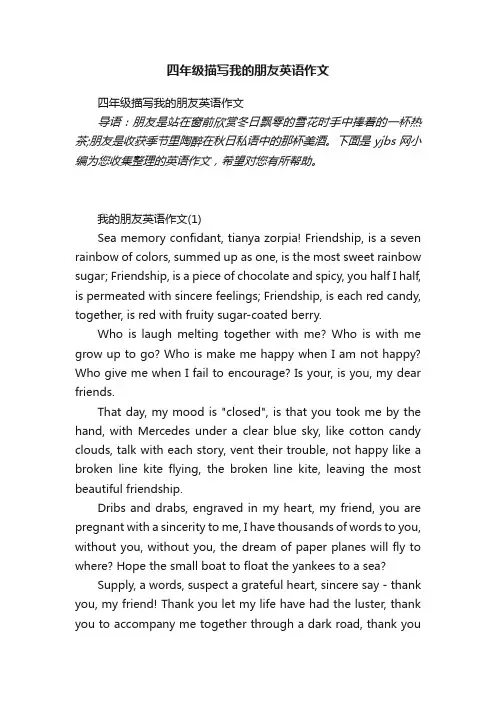 四年级描写我的朋友英语作文

四年级描写我的朋友英语作文

导语：朋友是站在窗前欣赏冬日飘零的雪花时手中捧着的一杯热茶;朋友是收获季节里陶醉在秋日私语中的那杯美酒。下面是 yjbs 网小编为您收集整理的英语作文，希望对您有所帮助。

我的朋友英语作文(1)

Sea memory confidant, tianya zorpia! Friendship, is a seven rainbow of colors, summed up as one, is the most sweet rainbow sugar; Friendship, is a piece of chocolate and spicy, you half I half, is permeated with sincere feelings; Friendship, is each red candy, together, is red with fruity sugar-coated berry.

Who is laugh melting together with me? Who is with me grow up to go? Who is make me happy when I am not happy? Who give me when I fail to encourage? Is your, is you, my dear friends.

That day, my mood is "closed", is that you took me by the hand, with Mercedes under a clear blue sky, like cotton candy clouds, talk with each story, vent their trouble, not happy like a broken line kite flying, the broken line kite, leaving the most beautiful friendship.

Dribs and drabs, engraved in my heart, my friend, you are pregnant with a sincerity to me, I have thousands of words to you, without you, without you, the dream of paper planes will fly to where? Hope the small boat to float the yankees to a sea?

Supply, a words, suspect a grateful heart, sincere say - thank you, my friend! Thank you let my life have had the luster, thank you to accompany me together through a dark road, thank you